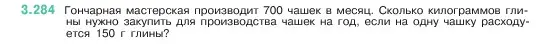 3.284 Гончарная мастерская производит 700 чашек в месяц. Сколько килограммов глины нужно закупить для производства чашек на год, если на одну чашку расходуется 150 г глины?